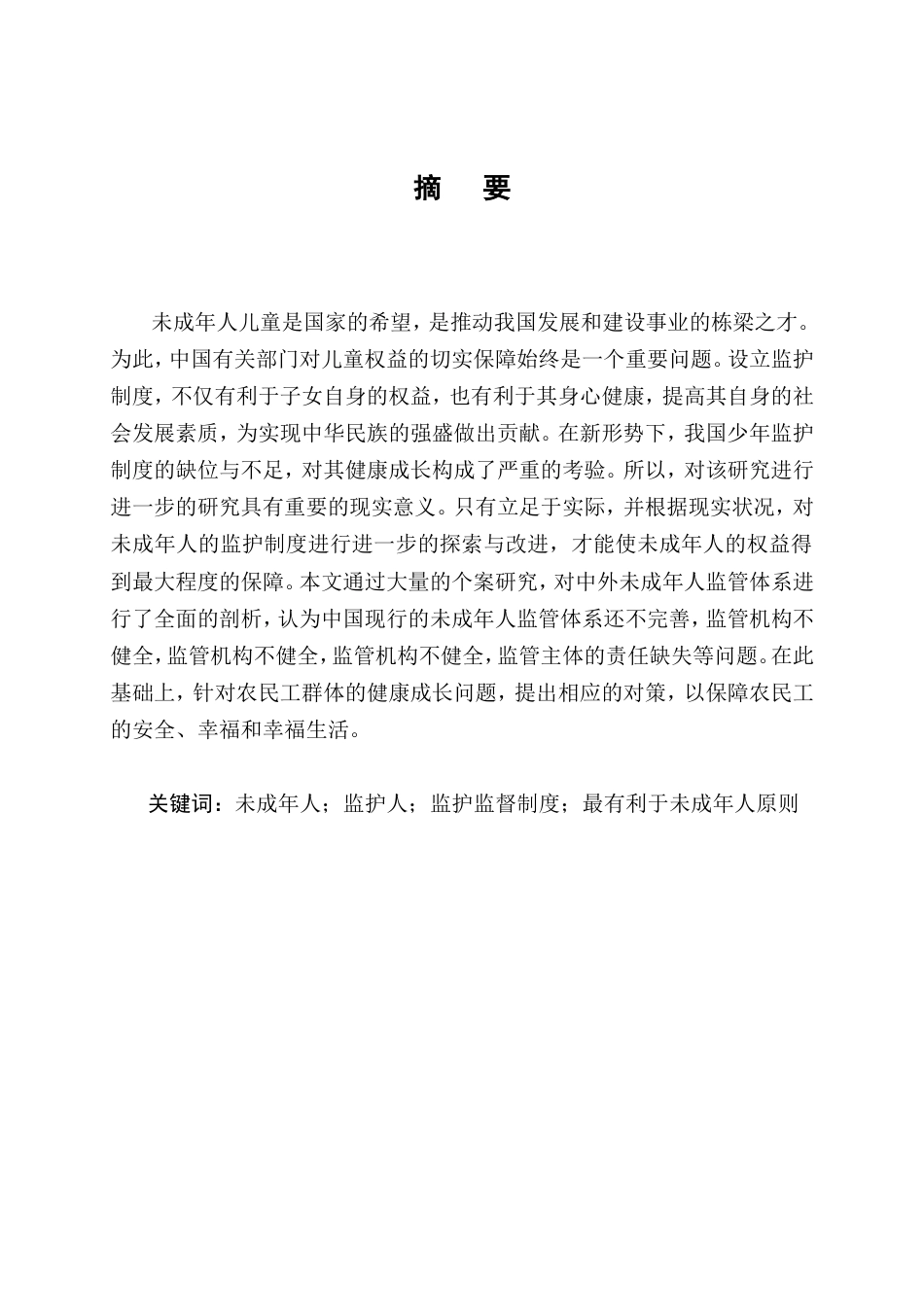 摘　要

未成年人儿童是国家的希望，是推动我国发展和建设事业的栋梁之才。为此，中国有关部门对儿童权益的切实保障始终是一个重要问题。设立监护制度，不仅有利于子女自身的权益，也有利于其身心健康，提高其自身的社会发展素质，为实现中华民族的强盛做出贡献。在新形势下，我国少年监护制度的缺位与不足，对其健康成长构成了严重的考验。所以，对该研究进行进一步的研究具有重要的现实意义。只有立足于实际，并根据现实状况，对未成年人的监护制度进行进一步的探索与改进，才能使未成年人的权益得到最大程度的保障。本文通过大量的个案研究，对中外未成年人监管体系进行了全面的剖析，认为中国现行的未成年人监管体系还不完善，监管机构不健全，监管机构不健全，监管机构不健全，监管主体的责任缺失等问题。在此基础上，针对农民工群体的健康成长问题，提出相应的对策，以保障农民工的安全、幸福和幸福生活。

关键词：未成年人；监护人；监护监督制度；最有利于未成年人原则